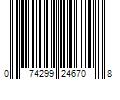 0 74299 24670 8